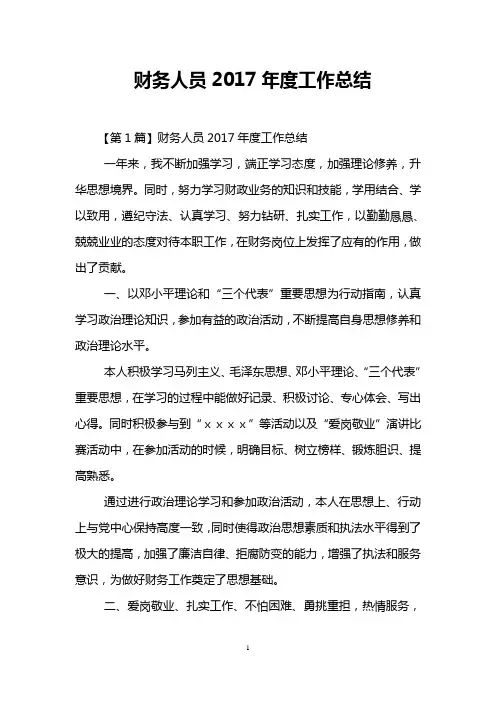 财务人员 2017 年度工作总结

【第 1 篇】财务人员 2017 年度工作总结

一年来，我不断加强学习，端正学习态度，加强理论修养，升华思想境界。同时，努力学习财政业务的知识和技能，学用结合、学以致用，遵纪守法、认真学习、努力钻研、扎实工作，以勤勤恳恳、兢兢业业的态度对待本职工作，在财务岗位上发挥了应有的作用，做出了贡献。

一、以邓小平理论和“三个代表”重要思想为行动指南，认真学习政治理论知识，参加有益的政治活动，不断提高自身思想修养和政治理论水平。

本人积极学习马列主义、毛泽东思想、邓小平理论、“三个代表”重要思想，在学习的过程中能做好记录、积极讨论、专心体会、写出心得。同时积极参与到“××××”等活动以及“爱岗敬业”演讲比赛活动中，在参加活动的时候，明确目标、树立榜样、锻炼胆识、提高熟悉。

通过进行政治理论学习和参加政治活动，本人在思想上、行动上与党中心保持高度一致，同时使得政治思想素质和执法水平得到了极大的提高，加强了廉洁自律、拒腐防变的能力，增强了执法和服务意识，为做好财务工作奠定了思想基础。

二、爱岗敬业、扎实工作、不怕困难、勇挑重担，热情服务，

1